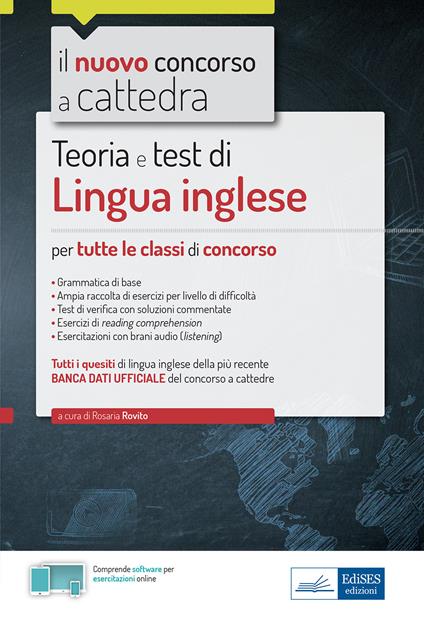 il nuovo concorso a cattedra

Teoria e test di
Lingua inglese

per tutte le classi di concorso

• Grammatica di base
• Ampia raccolta di esercizi per livello di difficoltà
• Test di verifica con soluzioni commentate
• Esercizi di reading comprehension
• Esercitazioni con brani audio (listening)

Tutti i quesiti di lingua inglese della più recente BANCA DATI UFFICIALE del concorso a cattedre

a cura di Rosaria Rovito

Comprende software per esercitazioni online

EdiSES edizioni